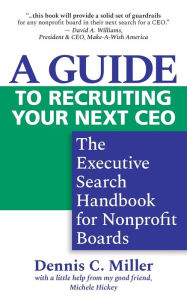 "...this book will provide a solid set of guardrails for any nonprofit board in their next search for a CEO."
— David A. Williams, President & CEO, Make-A-Wish America

A GUIDE
TO RECRUITING YOUR NEXT CEO

The Executive Search Handbook for Nonprofit Boards

Dennis C. Miller
with a little help from my good friend, Michele Hickey